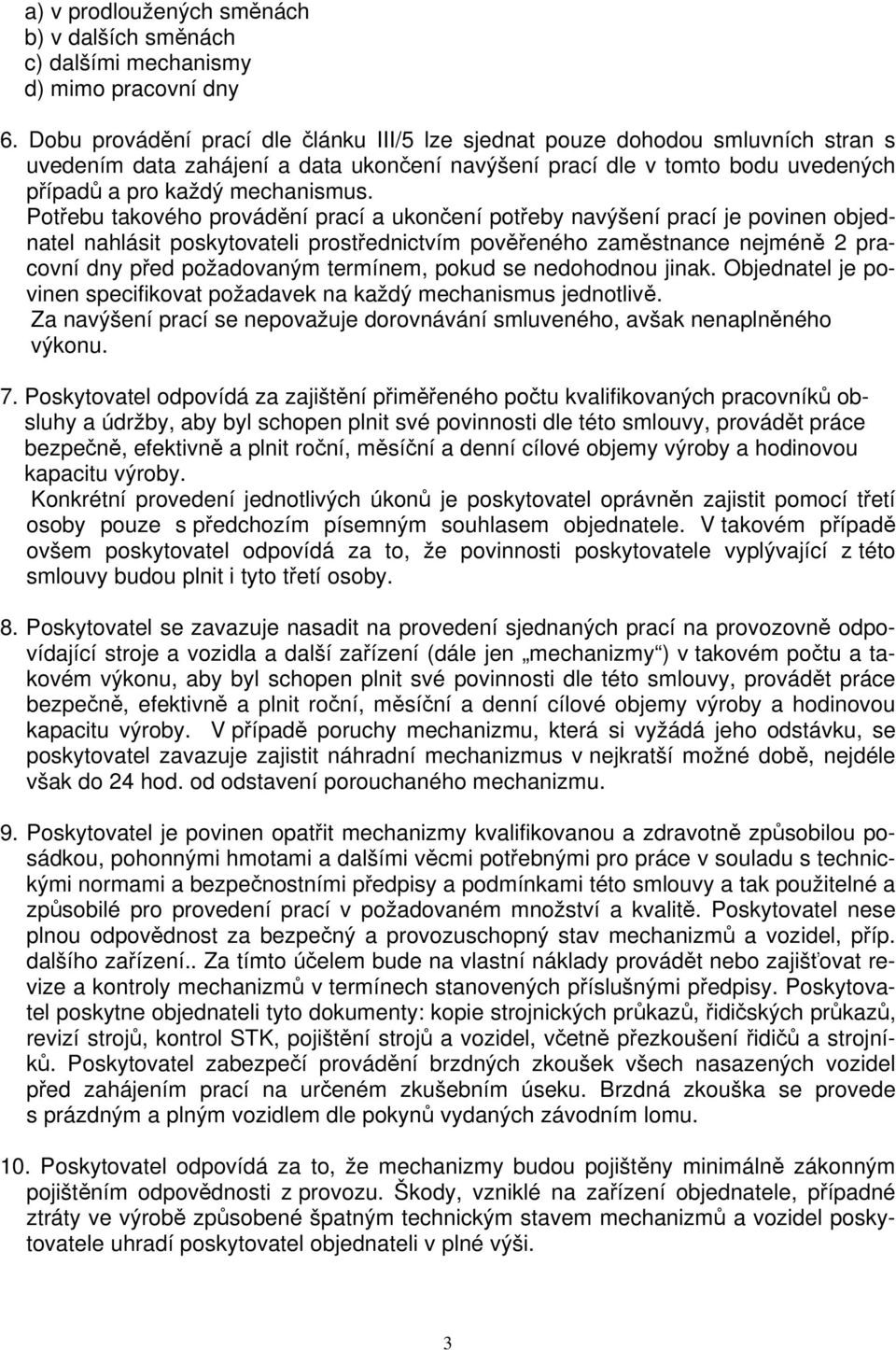 a) v prodloužených směnách
b) v dalších směnách
c) dalšími mechanismy
d) mimo pracovní dny

6. Dobu provádění prací dle článku III/5 lze sjednat pouze dohodou smluvních stran s uvedením data zahájení a data ukončení navýšení prací dle v tomto bodu uvedených případů a pro každý mechanismus.
Potřebu takového provádění prací a ukončení potřeby navýšení prací je povinen objednatel nahlásit poskytovateli prostřednictvím pověřeného zaměstnance nejméně 2 pracovní dny před požadovaným termínem, pokud se nedohodnou jinak. Objednatel je povinen specifikovat požadavek na každý mechanismus jednotlivě.
Za navýšení prací se nepovažuje dorovnávání smluveného, avšak nenaplněného výkonu.

7. Poskytovatel odpovídá za zajištění přiměřeného počtu kvalifikovaných pracovníků obsluhy a údržby, aby byl schopen plnit své povinnosti dle této smlouvy, provádět práce bezpečně, efektivně a plnit roční, měsíční a denní cílové objemy výroby a hodinovou kapacitu výroby.
Konkrétní provedení jednotlivých úkonů je poskytovatel oprávněn zajistit pomocí třetí osoby pouze s předchozím písemným souhlasem objednatele. V takovém případě ovšem poskytovatel odpovídá za to, že povinnosti poskytovatele vyplývající z této smlouvy budou plnit i tyto třetí osoby.

8. Poskytovatel se zavazuje nasadit na provedení sjednaných prací na provozovně odpovídající stroje a vozidla a další zařízení (dále jen „mechanizmy“) v takovém počtu a takovém výkonu, aby byl schopen plnit své povinnosti dle této smlouvy, provádět práce bezpečně, efektivně a plnit roční, měsíční a denní cílové objemy výroby a hodinovou kapacitu výroby. V případě poruchy mechanizmu, která si vyžádá jeho odstávku, se poskytovatel zavazuje zajistit náhradní mechanizmus v nejkratší možné době, nejdéle však do 24 hod. od odstavení porouchaného mechanizmu.

9. Poskytovatel je povinen opatřit mechanizmy kvalifikovanou a zdravotně způsobilou posádkou, pohonnými hmotami a dalšími věcmi potřebnými pro práce v souladu s technickými normami a bezpečnostními předpisy a podmínkami této smlouvy a tak použitelné a způsobilé pro provedení prací v požadovaném množství a kvalitě. Poskytovatel nese plnou odpovědnost za bezpečný a provozuschopný stav mechanizmů a vozidel, příp. dalšího zařízení.. Za tímto účelem bude na vlastní náklady provádět nebo zajišťovat revize a kontroly mechanizmů v termínech stanovených příslušnými předpisy. Poskytovatel poskytne objednateli tyto dokumenty: kopie strojnických průkazů, řidičských průkazů, revizí strojů, kontrol STK, pojištění strojů a vozidel, včetně přezkoušení řidičů a strojníků. Poskytovatel zabezpečí provádění brzdných zkoušek všech nasazených vozidel před zahájením prací na určeném zkušebním úseku. Brzdná zkouška se provede s prázdným a plným vozidlem dle pokynů vydaných závodním lomu.

10. Poskytovatel odpovídá za to, že mechanizmy budou pojištěny minimálně zákonným pojištěním odpovědnosti z provozu. Škody, vzniklé na zařízení objednatele, případné ztráty ve výrobě způsobené špatným technickým stavem mechanizmů a vozidel poskytovatele uhradí poskytovatel objednateli v plné výši.

3